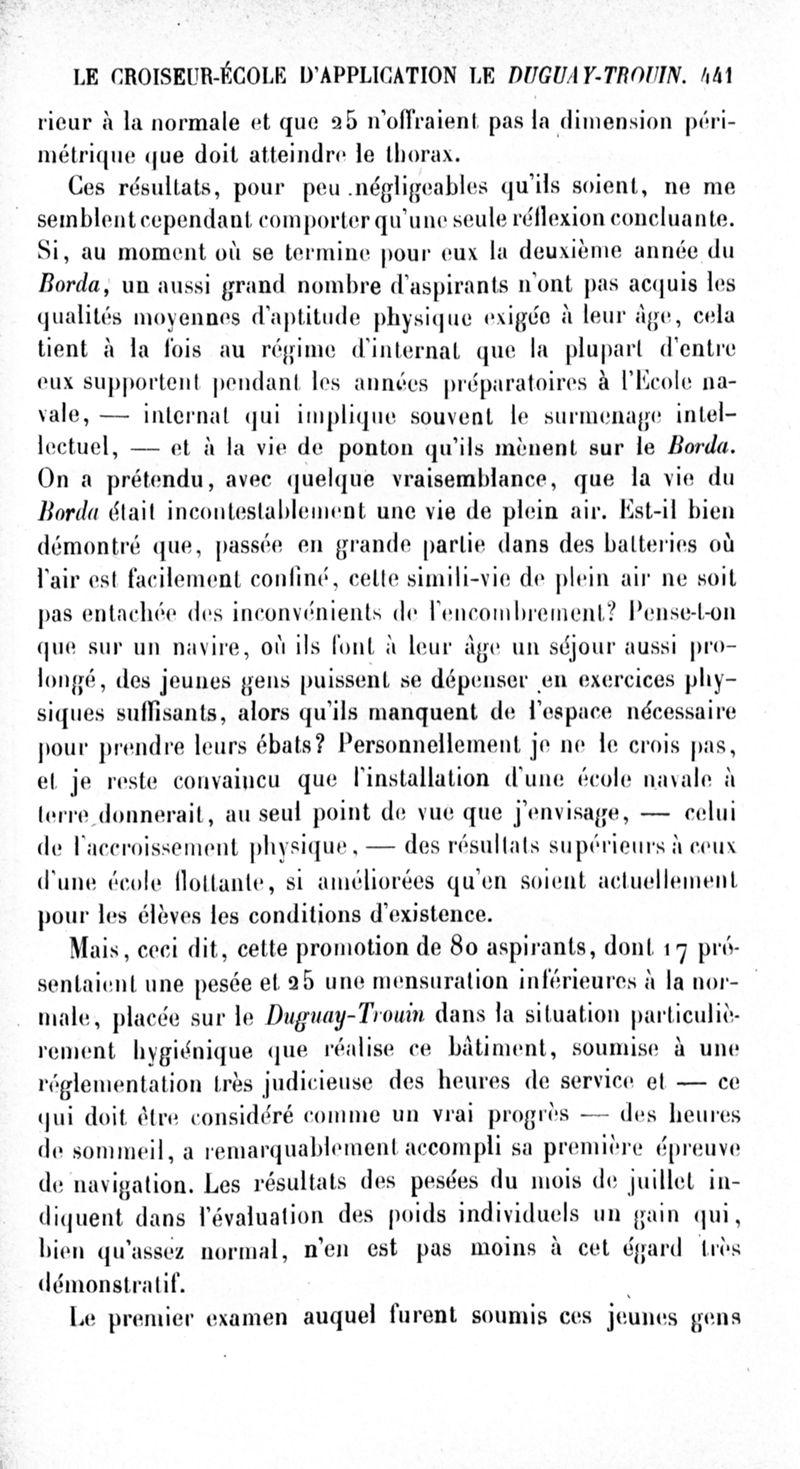 LE CROISEUR-ÉCOLE D'APPLICATION LE DUGUAY-TROUIN. 441

rieur à la normale et que 25 n'offraient pas la dimension périmétrique que doit atteindre le thorax.

Ces résultats, pour peu négligeables qu'ils soient, ne me semblent cependant comporter qu'une seule réflexion concluante. Si, au moment où se termine pour eux la deuxième année du Borda, un aussi grand nombre d'aspirants n'ont pas acquis les qualités moyennes d'aptitude physique exigée à leur âge, cela tient à la fois au régime d'internat que la plupart d'entre eux supportent pendant les années préparatoires à l'École navale, — internat qui implique souvent le surmenage intellectuel, — et à la vie de ponton qu'ils mènent sur le Borda. On a prétendu, avec quelque vraisemblance, que la vie du Borda était incontestablement une vie de plein air. Est-il bien démontré que, passée en grande partie dans des batteries où l'air est facilement confiné, cette simili-vie de plein air ne soit pas entachée des inconvénients de l'encombrement? Pense-t-on que sur un navire, où ils font à leur âge un séjour aussi prolongé, des jeunes gens puissent se dépenser en exercices physiques suffisants, alors qu'ils manquent de l'espace nécessaire pour prendre leurs ébats? Personnellement je ne le crois pas, et je reste convaincu que l'installation d'une école navale à terre donnerait, au seul point de vue que j'envisage, — celui de l'accroissement physique, — des résultats supérieurs à ceux d'une école flottante, si améliorées qu'en soient actuellement pour les élèves les conditions d'existence.

Mais, ceci dit, cette promotion de 80 aspirants, dont 17 présentaient une pesée et 25 une mensuration inférieures à la normale, placée sur le Duguay-Trouin dans la situation particulièrement hygiénique que réalise ce bâtiment, soumise à une réglementation très judicieuse des heures de service et — ce qui doit être considéré comme un vrai progrès — des heures de sommeil, a remarquablement accompli sa première épreuve de navigation. Les résultats des pesées du mois de juillet indiquent dans l'évaluation des poids individuels un gain qui, bien qu'assez normal, n'en est pas moins à cet égard très démonstratif.

Le premier examen auquel furent soumis ces jeunes gens